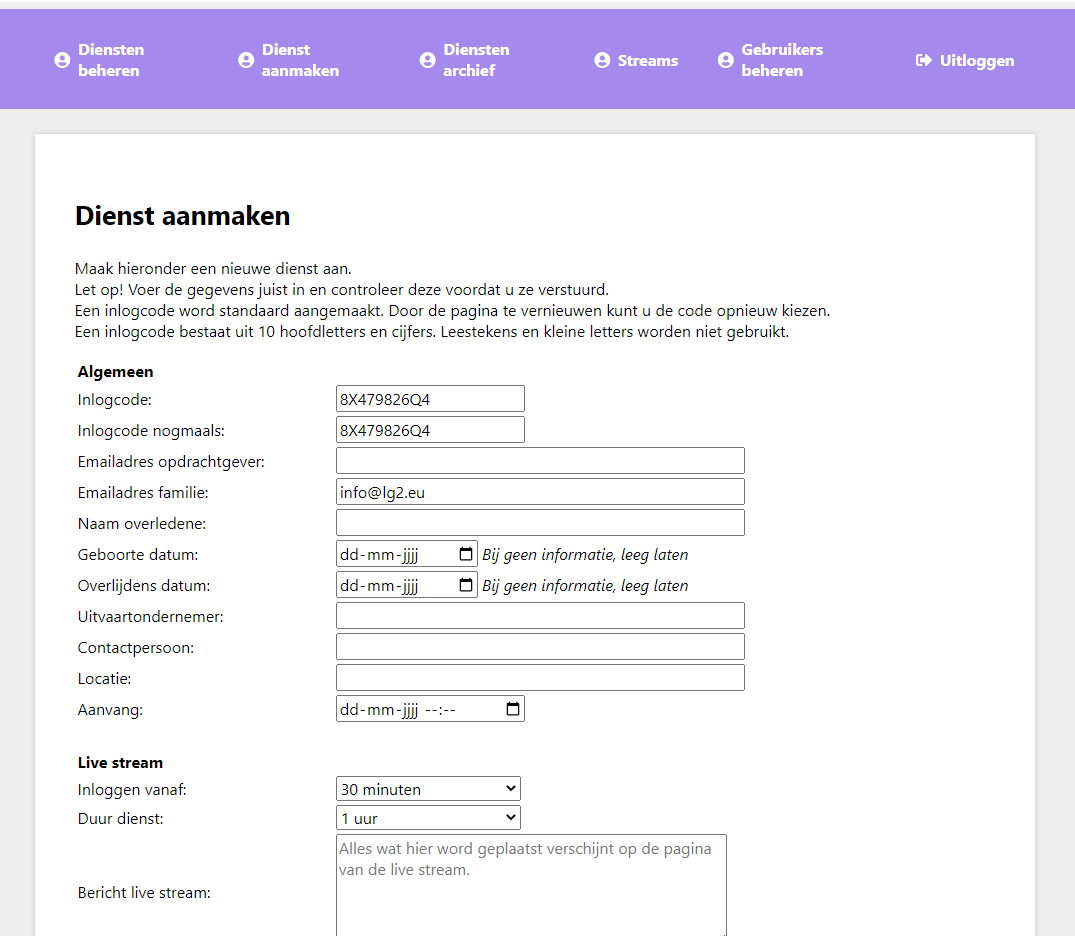 Diensten beheren
Dienst aanmaken
Diensten archief
Streams
Gebruikers beheren
Uitloggen

Dienst aanmaken

Maak hieronder een nieuwe dienst aan.
Let op! Voer de gegevens juist in en controleer deze voordat u ze verstuurd.
Een inlogcode word standaard aangemaakt. Door de pagina te vernieuwen kunt u de code opnieuw kiezen.
Een inlogcode bestaat uit 10 hoofdletters en cijfers. Leestekens en kleine letters worden niet gebruikt.

Algemeen
Inlogcode: 8X479826Q4
Inlogcode nogmaals: 8X479826Q4
Emailadres opdrachtgever:
Emailadres familie: info@lg2.eu
Naam overledene:
Geboorte datum: dd-mm-jjjj Bij geen informatie, leeg laten
Overlijdens datum: dd-mm-jjjj Bij geen informatie, leeg laten
Uitvaartondernemer:
Contactpersoon:
Locatie:
Aanvang: dd-mm-jjjj --:--

Live stream
Inloggen vanaf: 30 minuten
Duur dienst: 1 uur
Bericht live stream: Alles wat hier word geplaatst verschijnt op de pagina van de live stream.